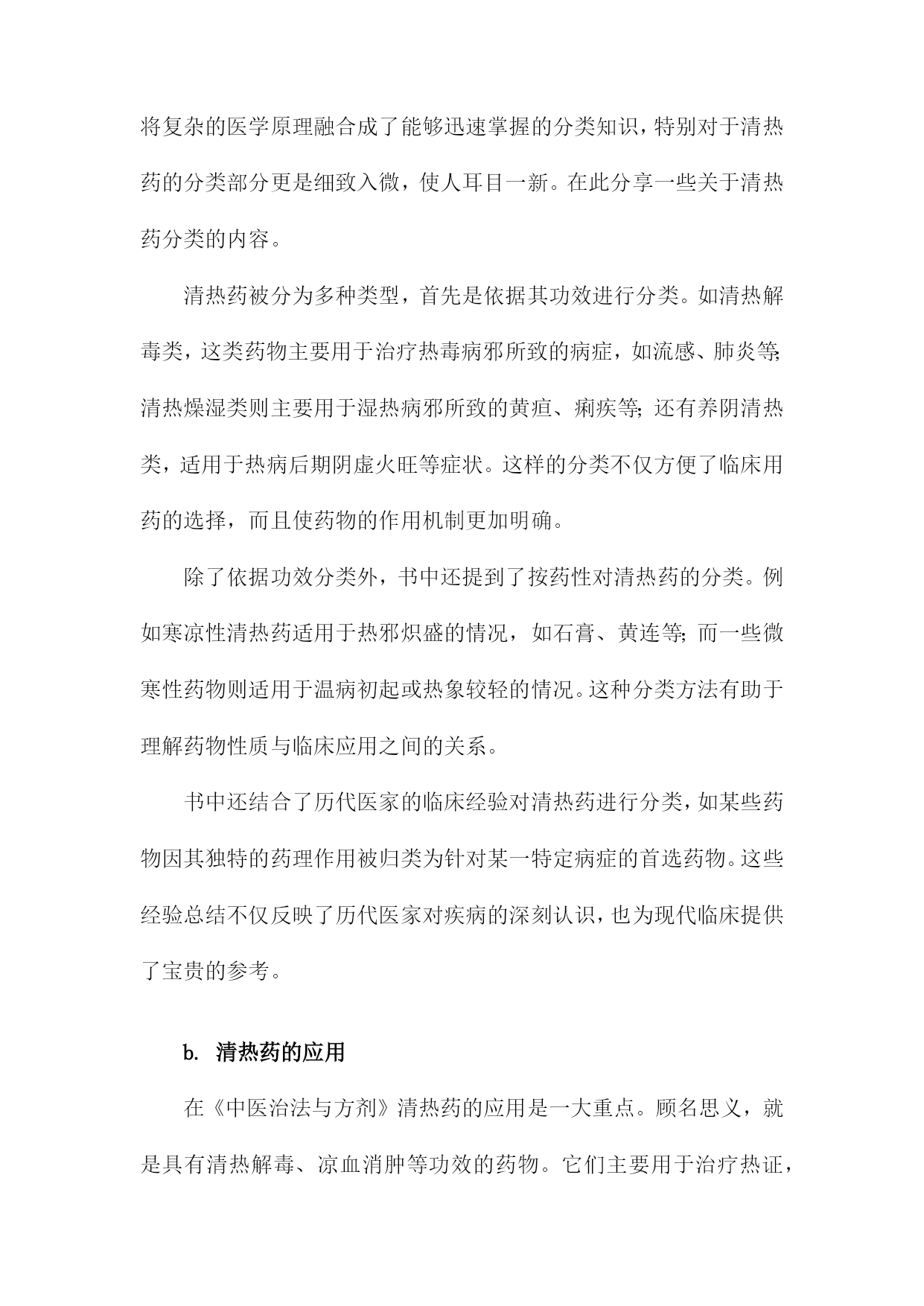 将复杂的医学原理融合成了能够迅速掌握的分类知识，特别对于清热药的分类部分更是细致入微，使人耳目一新。在此分享一些关于清热药分类的内容。

清热药被分为多种类型，首先是依据其功效进行分类。如清热解毒类，这类药物主要用于治疗热毒病邪所致的病症，如流感、肺炎等;清热燥湿类则主要用于湿热病邪所致的黄疸、痢疾等;还有养阴清热类，适用于热病后期阴虚火旺等症状。这样的分类不仅方便了临床用药的选择，而且使药物的作用机制更加明确。

除了依据功效分类外，书中还提到了按药性对清热药的分类。例如寒凉性清热药适用于热邪炽盛的情况，如石膏、黄连等;而一些微寒性药物则适用于温病初起或热象较轻的情况。这种分类方法有助于理解药物性质与临床应用之间的关系。

书中还结合了历代医家的临床经验对清热药进行分类，如某些药物因其独特的药理作用被归类为针对某一特定病症的首选药物。这些经验总结不仅反映了历代医家对疾病的深刻认识，也为现代临床提供了宝贵的参考。

b. 清热药的应用

在《中医治法与方剂》清热药的应用是一大重点。顾名思义，就是具有清热解毒、凉血消肿等功效的药物。它们主要用于治疗热证，